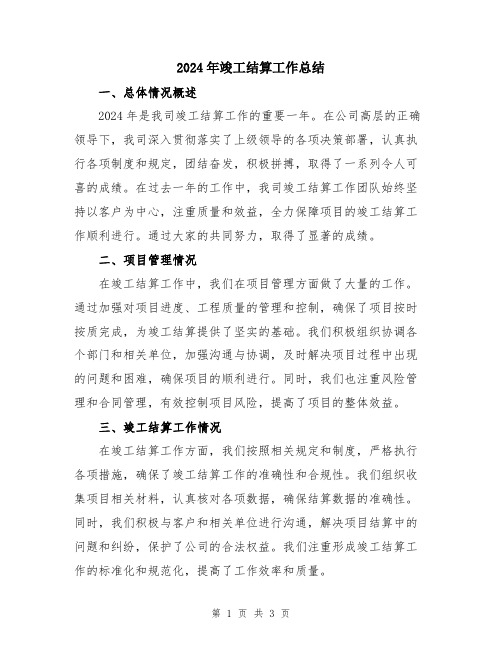 2024年竣工结算工作总结

一、总体情况概述

2024年是我司竣工结算工作的重要一年。在公司高层的正确领导下，我司深入贯彻落实了上级领导的各项决策部署，认真执行各项制度和规定，团结奋发，积极拼搏，取得了一系列令人可喜的成绩。在过去一年的工作中，我司竣工结算工作团队始终坚持以客户为中心，注重质量和效益，全力保障项目的竣工结算工作顺利进行。通过大家的共同努力，取得了显著的成绩。

二、项目管理情况

在竣工结算工作中，我们在项目管理方面做了大量的工作。通过加强对项目进度、工程质量的管理和控制，确保了项目按时按质完成，为竣工结算提供了坚实的基础。我们积极组织协调各个部门和相关单位，加强沟通与协调，及时解决项目过程中出现的问题和困难，确保项目的顺利进行。同时，我们也注重风险管理和合同管理，有效控制项目风险，提高了项目的整体效益。

三、竣工结算工作情况

在竣工结算工作方面，我们按照相关规定和制度，严格执行各项措施，确保了竣工结算工作的准确性和合规性。我们组织收集项目相关材料，认真核对各项数据，确保结算数据的准确性。同时，我们积极与客户和相关单位进行沟通，解决项目结算中的问题和纠纷，保护了公司的合法权益。我们注重形成竣工结算工作的标准化和规范化，提高了工作效率和质量。

第 1 页 共 3 页